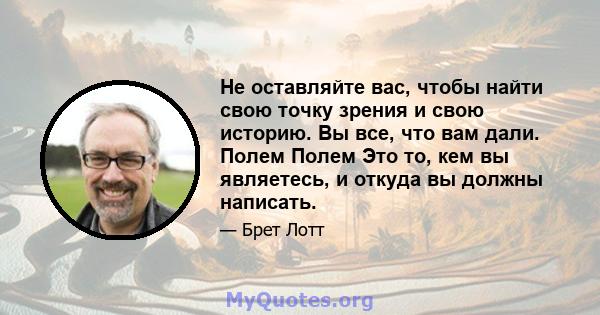 Не оставляйте вас, чтобы найти свою точку зрения и свою историю. Вы все, что вам дали. Полем Полем Это то, кем вы являетесь, и откуда вы должны написать.

— Брет Лотт

MyQuotes.org